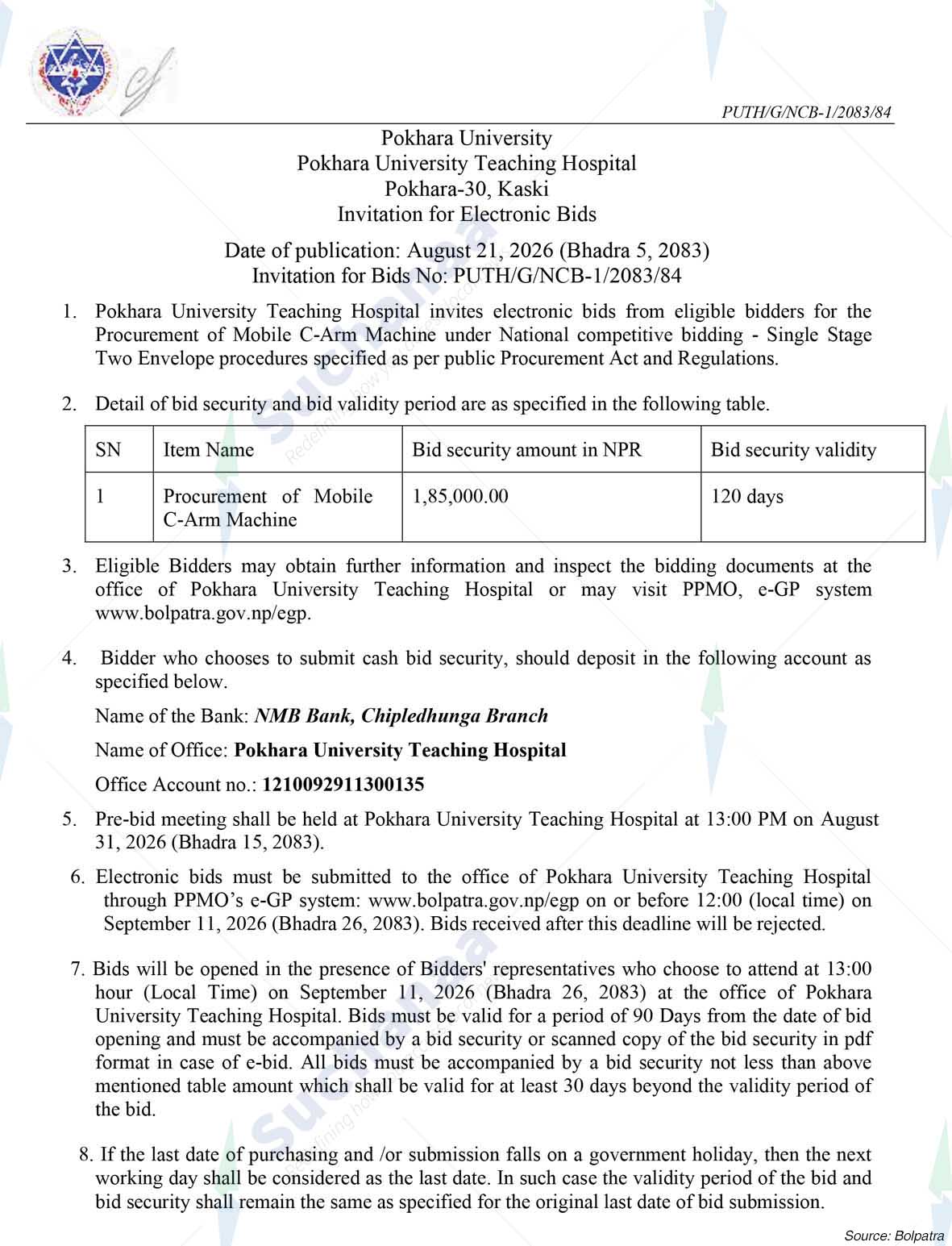 PUTH/G/NCB-1/2083/84

Pokhara University
Pokhara University Teaching Hospital
Pokhara-30, Kaski
Invitation for Electronic Bids

Date of publication: August 21, 2026 (Bhadra 5, 2083)
Invitation for Bids No: PUTH/G/NCB-1/2083/84

1. Pokhara University Teaching Hospital invites electronic bids from eligible bidders for the Procurement of Mobile C-Arm Machine under National competitive bidding - Single Stage Two Envelope procedures specified as per public Procurement Act and Regulations.

2. Detail of bid security and bid validity period are as specified in the following table.

| SN | Item Name | Bid security amount in NPR | Bid security validity |
|---|---|---|---|
| 1 | Procurement of Mobile C-Arm Machine | 1,85,000.00 | 120 days |

3. Eligible Bidders may obtain further information and inspect the bidding documents at the office of Pokhara University Teaching Hospital or may visit PPMO, e-GP system www.bolpatra.gov.np/egp.

4. Bidder who chooses to submit cash bid security, should deposit in the following account as specified below.

Name of the Bank: NMB Bank, Chipledhunga Branch

Name of Office: Pokhara University Teaching Hospital

Office Account no.: 1210092911300135

5. Pre-bid meeting shall be held at Pokhara University Teaching Hospital at 13:00 PM on August 31, 2026 (Bhadra 15, 2083).

6. Electronic bids must be submitted to the office of Pokhara University Teaching Hospital through PPMO's e-GP system: www.bolpatra.gov.np/egp on or before 12:00 (local time) on September 11, 2026 (Bhadra 26, 2083). Bids received after this deadline will be rejected.

7. Bids will be opened in the presence of Bidders' representatives who choose to attend at 13:00 hour (Local Time) on September 11, 2026 (Bhadra 26, 2083) at the office of Pokhara University Teaching Hospital. Bids must be valid for a period of 90 Days from the date of bid opening and must be accompanied by a bid security or scanned copy of the bid security in pdf format in case of e-bid. All bids must be accompanied by a bid security not less than above mentioned table amount which shall be valid for at least 30 days beyond the validity period of the bid.

8. If the last date of purchasing and /or submission falls on a government holiday, then the next working day shall be considered as the last date. In such case the validity period of the bid and bid security shall remain the same as specified for the original last date of bid submission.

Source: Bolpatra